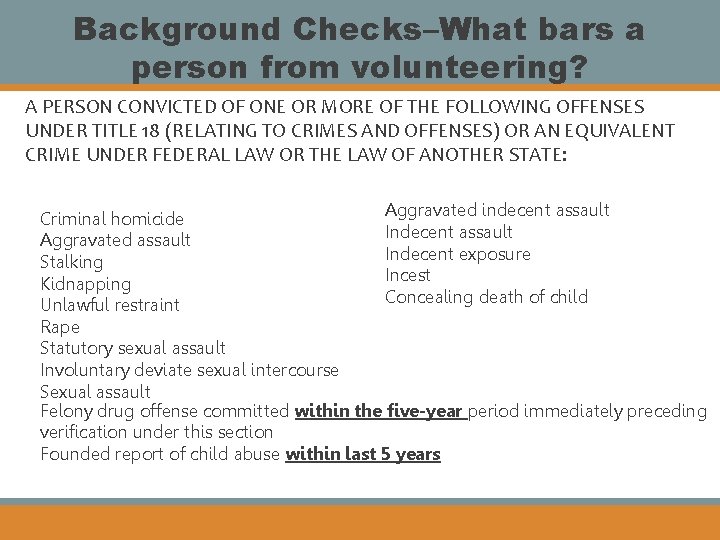 Background Checks–What bars a person from volunteering?

A PERSON CONVICTED OF ONE OR MORE OF THE FOLLOWING OFFENSES UNDER TITLE 18 (RELATING TO CRIMES AND OFFENSES) OR AN EQUIVALENT CRIME UNDER FEDERAL LAW OR THE LAW OF ANOTHER STATE:

Criminal homicide
Aggravated assault
Stalking
Kidnapping
Unlawful restraint
Rape
Statutory sexual assault
Involuntary deviate sexual intercourse
Sexual assault

Aggravated indecent assault
Indecent assault
Indecent exposure
Incest
Concealing death of child

Felony drug offense committed within the five-year period immediately preceding verification under this section
Founded report of child abuse within last 5 years